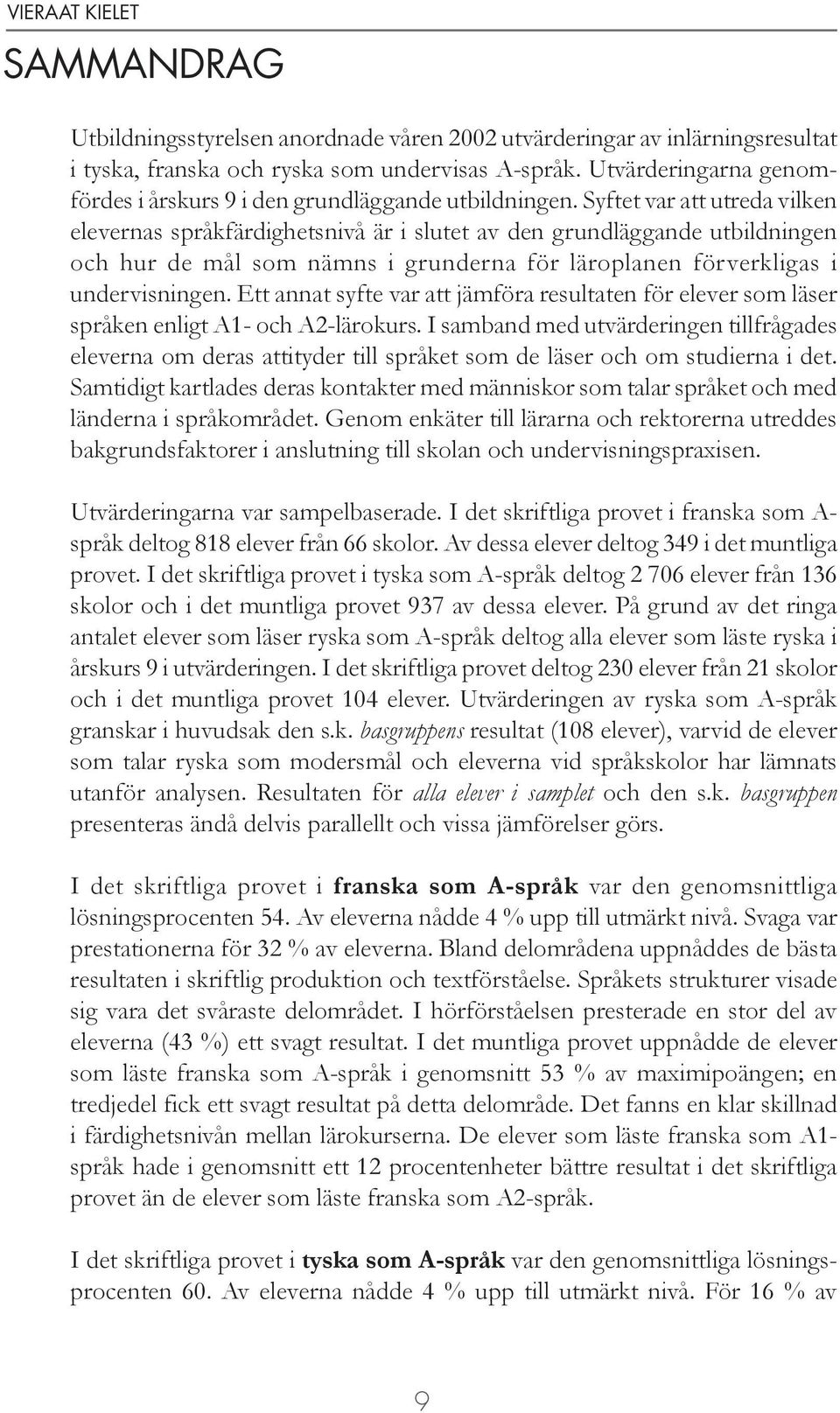 VIERAAT KIELET

SAMMANDRAG

Utbildningsstyrelsen anordnade våren 2002 utvärderingar av inlärningsresultat i tyska, franska och ryska som undervisas A-språk. Utvärderingarna genomfördes i årskurs 9 i den grundläggande utbildningen. Syftet var att utreda vilken elevernas språkfärdighetsnivå är i slutet av den grundläggande utbildningen och hur de mål som nämns i grunderna för läroplanen förverkligas i undervisningen. Ett annat syfte var att jämföra resultaten för elever som läser språken enligt A1- och A2-lärokurs. I samband med utvärderingen tillfrågades eleverna om deras attityder till språket som de läser och om studierna i det. Samtidigt kartlades deras kontakter med människor som talar språket och med länderna i språkområdet. Genom enkäter till lärarna och rektorerna utreddes bakgrundsfaktorer i anslutning till skolan och undervisningspraxisen.

Utvärderingarna var sampelbaserade. I det skriftliga provet i franska som A-språk deltog 818 elever från 66 skolor. Av dessa elever deltog 349 i det muntliga provet. I det skriftliga provet i tyska som A-språk deltog 2 706 elever från 136 skolor och i det muntliga provet 937 av dessa elever. På grund av det ringa antalet elever som läser ryska som A-språk deltog alla elever som läste ryska i årskurs 9 i utvärderingen. I det skriftliga provet deltog 230 elever från 21 skolor och i det muntliga provet 104 elever. Utvärderingen av ryska som A-språk granskar i huvudsak den s.k. basgruppens resultat (108 elever), varvid de elever som talar ryska som modersmål och eleverna vid språkskolor har lämnats utanför analysen. Resultaten för alla elever i samplet och den s.k. basgruppen presenteras ändå delvis parallellt och vissa jämförelser görs.

I det skriftliga provet i franska som A-språk var den genomsnittliga lösningsprocenten 54. Av eleverna nådde 4 % upp till utmärkt nivå. Svaga var prestationerna för 32 % av eleverna. Bland delområdena uppnåddes de bästa resultaten i skriftlig produktion och textförståelse. Språkets strukturer visade sig vara det svåraste delområdet. I hörförståelsen presterade en stor del av eleverna (43 %) ett svagt resultat. I det muntliga provet uppnådde de elever som läste franska som A-språk i genomsnitt 53 % av maximipoängen; en tredjedel fick ett svagt resultat på detta delområde. Det fanns en klar skillnad i färdighetsnivån mellan lärokurserna. De elever som läste franska som A1-språk hade i genomsnitt ett 12 procentenheter bättre resultat i det skriftliga provet än de elever som läste franska som A2-språk.

I det skriftliga provet i tyska som A-språk var den genomsnittliga lösningsprocenten 60. Av eleverna nådde 4 % upp till utmärkt nivå. För 16 % av

9